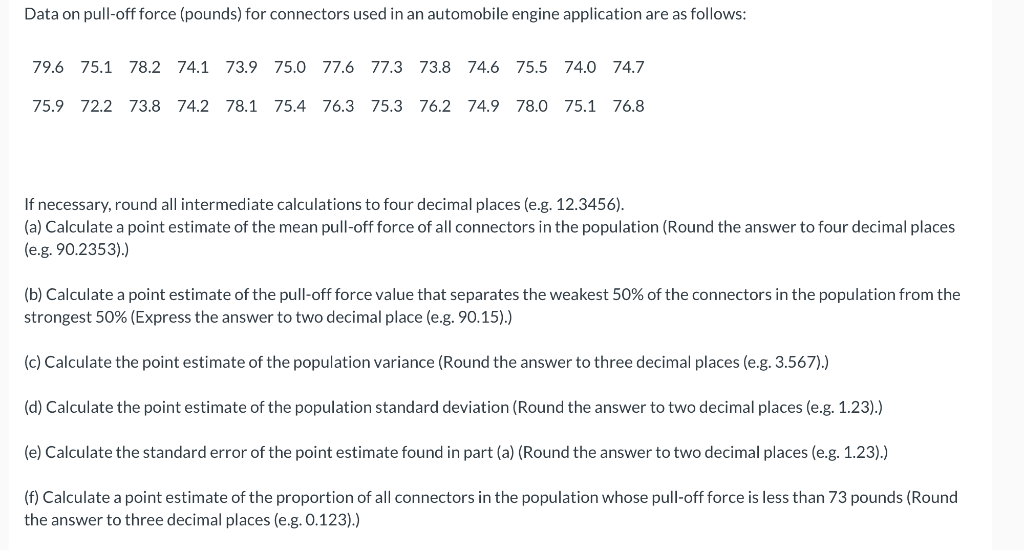 Data on pull-off force (pounds) for connectors used in an automobile engine application are as follows:

79.6 75.1 78.2 74.1 73.9 75.0 77.6 77.3 73.8 74.6 75.5 74.0 74.7

75.9 72.2 73.8 74.2 78.1 75.4 76.3 75.3 76.2 74.9 78.0 75.1 76.8

If necessary, round all intermediate calculations to four decimal places (e.g. 12.3456).
(a) Calculate a point estimate of the mean pull-off force of all connectors in the population (Round the answer to four decimal places (e.g. 90.2353).)

(b) Calculate a point estimate of the pull-off force value that separates the weakest 50% of the connectors in the population from the strongest 50% (Express the answer to two decimal place (e.g. 90.15).)

(c) Calculate the point estimate of the population variance (Round the answer to three decimal places (e.g. 3.567).)

(d) Calculate the point estimate of the population standard deviation (Round the answer to two decimal places (e.g. 1.23).)

(e) Calculate the standard error of the point estimate found in part (a) (Round the answer to two decimal places (e.g. 1.23).)

(f) Calculate a point estimate of the proportion of all connectors in the population whose pull-off force is less than 73 pounds (Round the answer to three decimal places (e.g. 0.123).)